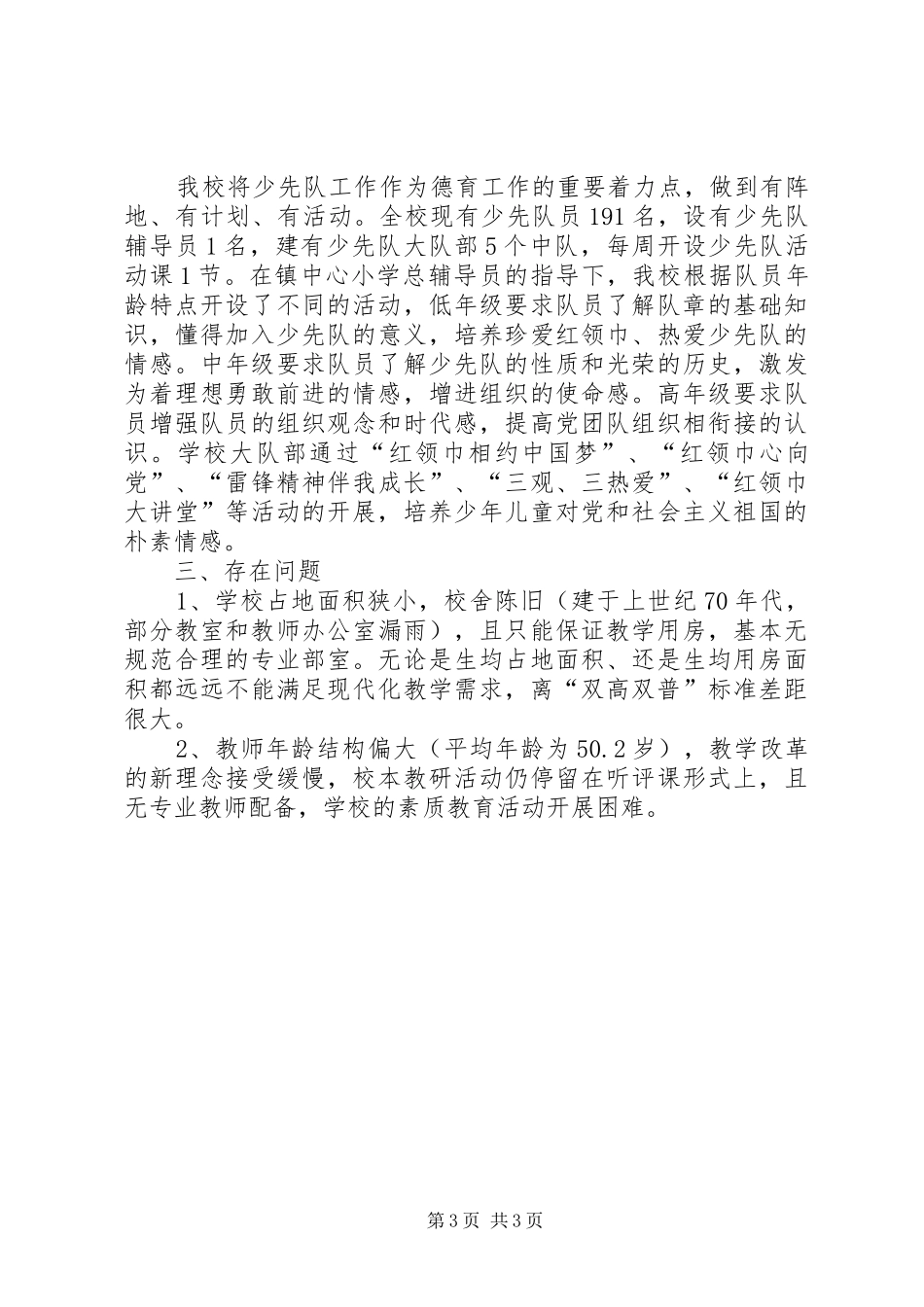 我校将少先队工作作为德育工作的重要着力点，做到有阵地、有计划、有活动。全校现有少先队员191名，设有少先队辅导员1名，建有少先队大队部5个中队，每周开设少先队活动课1节。在镇中心小学总辅导员的指导下，我校根据队员年龄特点开设了不同的活动，低年级要求队员了解队章的基础知识，懂得加入少先队的意义，培养珍爱红领巾、热爱少先队的情感。中年级要求队员了解少先队的性质和光荣的历史，激发为着理想勇敢前进的情感，增进组织的使命感。高年级要求队员增强队员的组织观念和时代感，提高党团队组织相衔接的认识。学校大队部通过“红领巾相约中国梦”、“红领巾心向党”、“雷锋精神伴我成长”、“三观、三热爱”、“红领巾大讲堂”等活动的开展，培养少年儿童对党和社会主义祖国的朴素情感。

三、存在问题

1、学校占地面积狭小，校舍陈旧（建于上世纪70年代，部分教室和教师办公室漏雨），且只能保证教学用房，基本无规范合理的专业部室。无论是生均占地面积、还是生均用房面积都远远不能满足现代化教学需求，离“双高双普”标准差距很大。

2、教师年龄结构偏大（平均年龄为50.2岁），教学改革的新理念接受缓慢，校本教研活动仍停留在听评课形式上，且无专业教师配备，学校的素质教育活动开展困难。

第3页 共3页